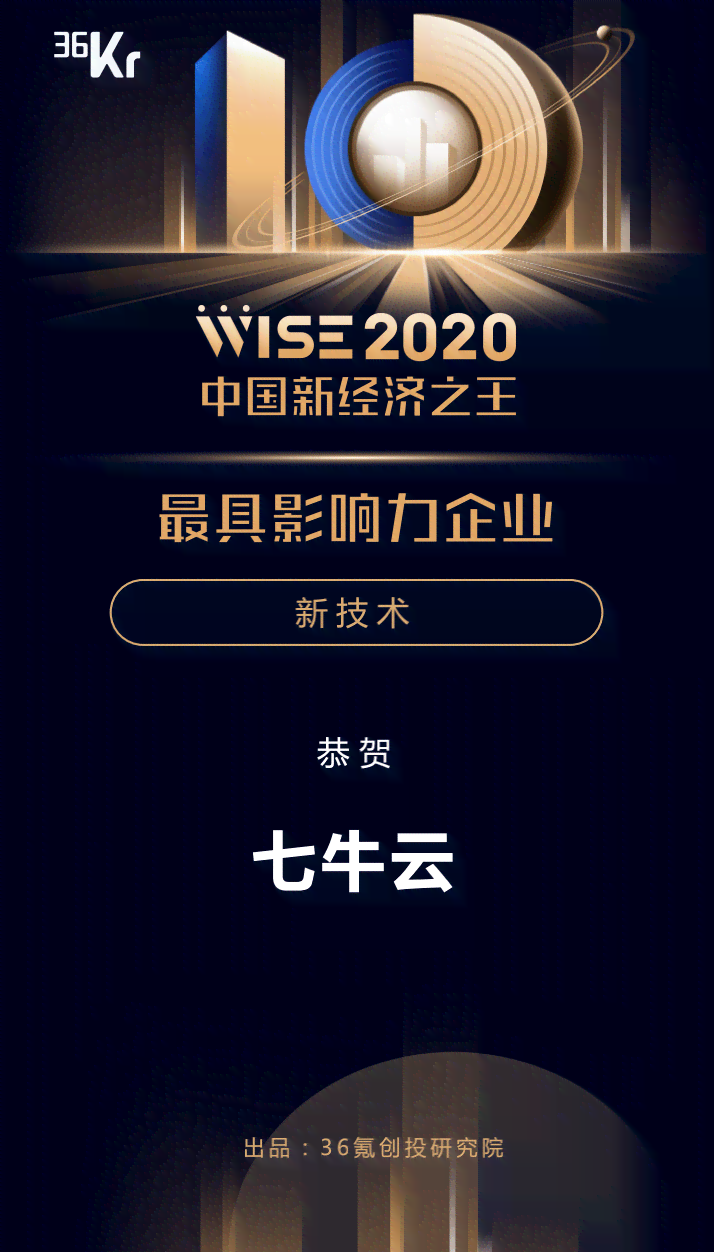 36Kr

WISE 2020
中国新经济之王

最具影响力企业

新技术

恭贺

七牛云

出品：36氪创投研究院